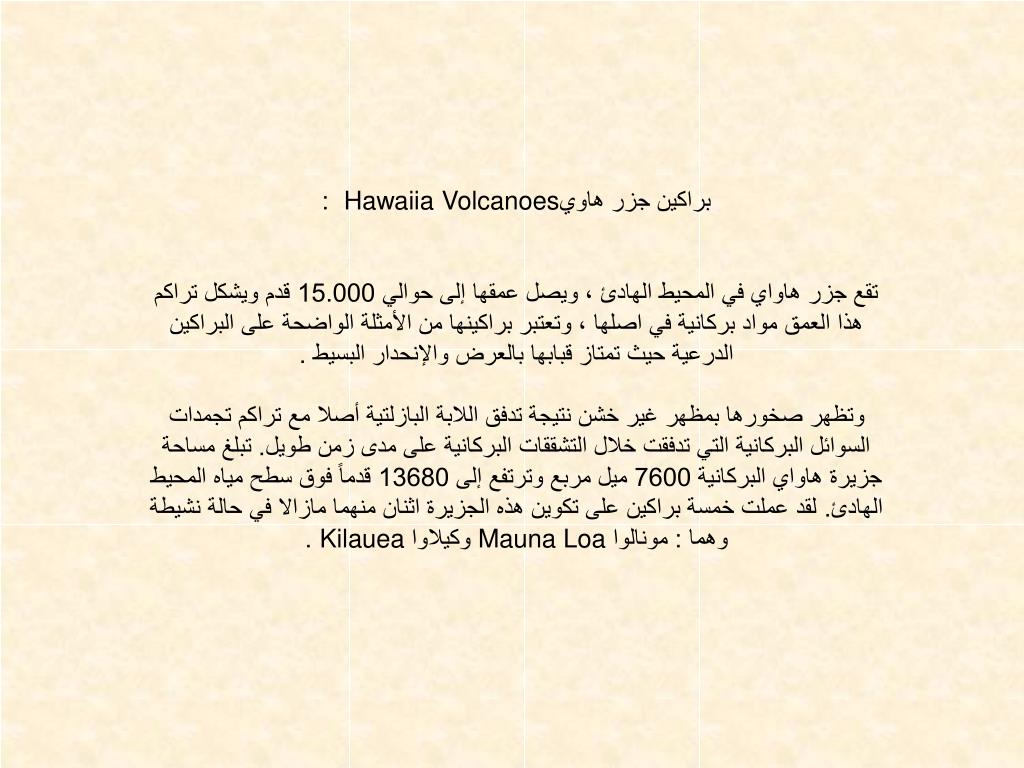 براكين جزر هاويHawaiia Volcanoes :

تقع جزر هاواي في المحيط الهادئ ، ويصل عمقها إلى حوالي 15.000 قدم ويشكل تراكم هذا العمق مواد بركانية في اصلها ، وتعتبر براكينها من الأمثلة الواضحة على البراكين الدرعية حيث تمتاز قبابها بالعرض والإنحدار البسيط .

وتظهر صخورها بمظهر غير خشن نتيجة تدفق اللابة البازلتية أصلا مع تراكم تجمدات السوائل البركانية التي تدفقت خلال التشققات البركانية على مدى زمن طويل. تبلغ مساحة جزيرة هاواي البركانية 7600 ميل مربع وترتفع إلى 13680 قدماً فوق سطح مياه المحيط الهادئ. لقد عملت خمسة براكين على تكوين هذه الجزيرة اثنان منهما مازالا في حالة نشيطة وهما : مونالوا Mauna Loa وكيلاوا Kilauea .